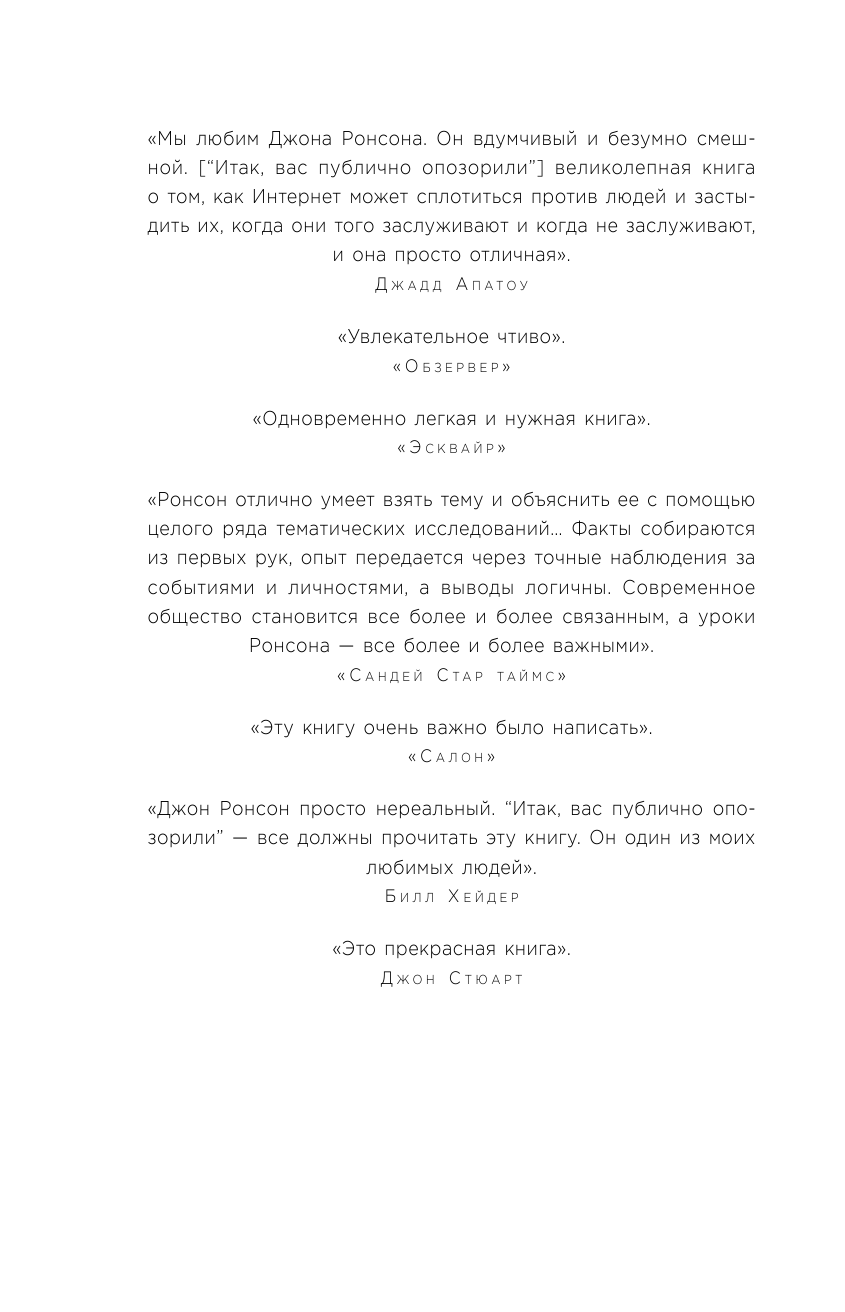 «Мы любим Джона Ронсона. Он вдумчивый и безумно смешной. [“Итак, вас публично опозорили”] великолепная книга о том, как Интернет может сплотиться против людей и застыдить их, когда они того заслуживают и когда не заслуживают, и она просто отличная».

Джадд Апатоу

«Увлекательное чтиво».

«Обзервер»

«Одновременно легкая и нужная книга».

«Эсквайр»

«Ронсон отлично умеет взять тему и объяснить ее с помощью целого ряда тематических исследований… Факты собираются из первых рук, опыт передается через точные наблюдения за событиями и личностями, а выводы логичны. Современное общество становится все более и более связанным, а уроки Ронсона — все более и более важными».

«Сандей Стар таймс»

«Эту книгу очень важно было написать».

«Салон»

«Джон Ронсон просто нереальный. “Итак, вас публично опозорили” — все должны прочитать эту книгу. Он один из моих любимых людей».

Билл Хейдер

«Это прекрасная книга».

Джон Стюарт